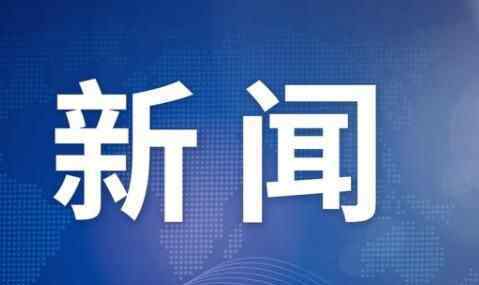 新闻